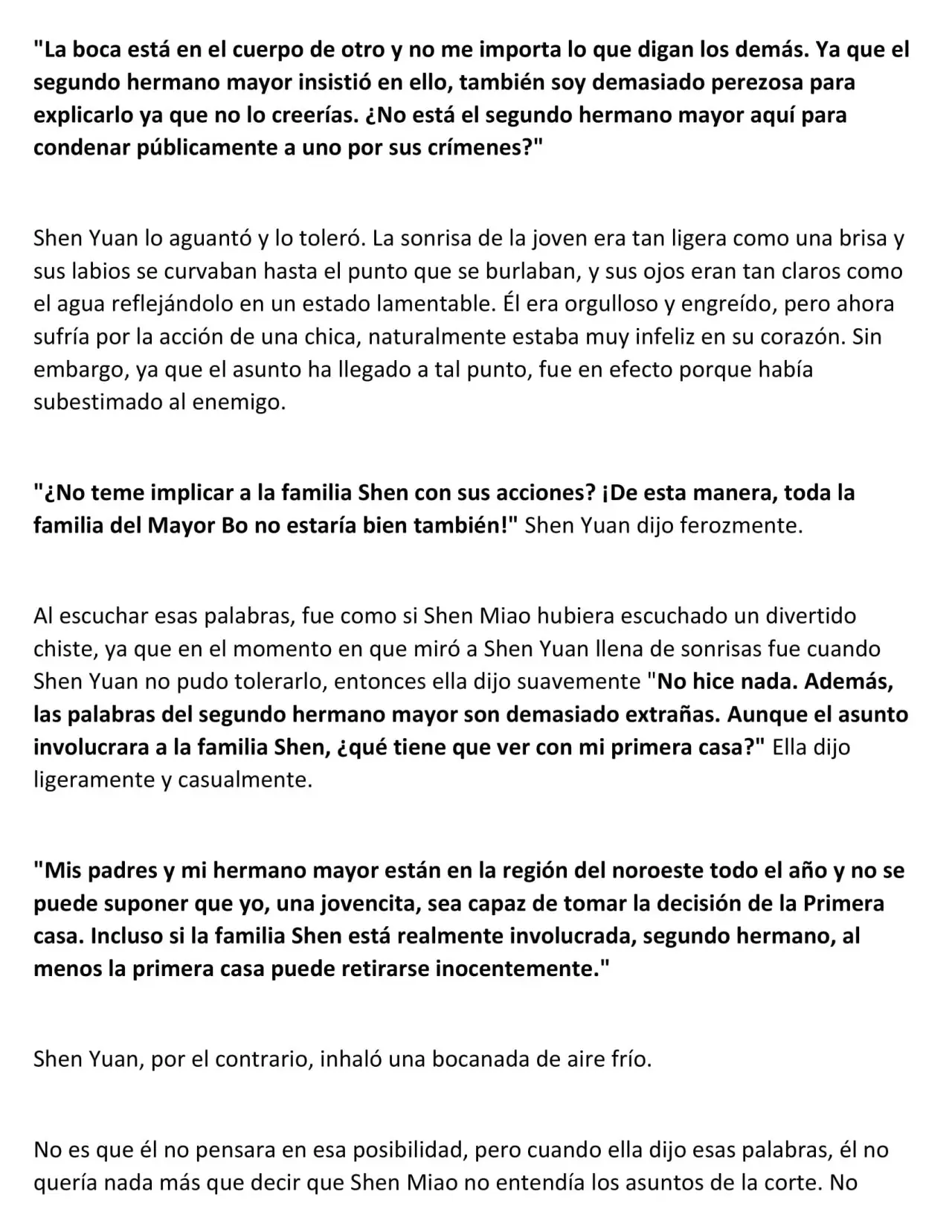 "La boca está en el cuerpo de otro y no me importa lo que digan los demás. Ya que el segundo hermano mayor insistió en ello, también soy demasiado perezosa para explicarlo ya que no lo creerías. ¿No está el segundo hermano mayor aquí para condenar públicamente a uno por sus crímenes?"

Shen Yuan lo aguantó y lo toleró. La sonrisa de la joven era tan ligera como una brisa y sus labios se curvaban hasta el punto que se burlaban, y sus ojos eran tan claros como el agua reflejándolo en un estado lamentable. Él era orgulloso y engreído, pero ahora sufría por la acción de una chica, naturalmente estaba muy infeliz en su corazón. Sin embargo, ya que el asunto ha llegado a tal punto, fue en efecto porque había subestimado al enemigo.

"¿No teme implicar a la familia Shen con sus acciones? ¡De esta manera, toda la familia del Mayor Bo no estaría bien también!" Shen Yuan dijo ferozmente.

Al escuchar esas palabras, fue como si Shen Miao hubiera escuchado un divertido chiste, ya que en el momento en que miró a Shen Yuan llena de sonrisas fue cuando Shen Yuan no pudo tolerarlo, entonces ella dijo suavemente "No hice nada. Además, las palabras del segundo hermano mayor son demasiado extrañas. Aunque el asunto involucrara a la familia Shen, ¿qué tiene que ver con mi primera casa?" Ella dijo ligeramente y casualmente.

"Mis padres y mi hermano mayor están en la región del noroeste todo el año y no se puede suponer que yo, una jovencita, sea capaz de tomar la decisión de la Primera casa. Incluso si la familia Shen está realmente involucrada, segundo hermano, al menos la primera casa puede retirarse inocentemente."

Shen Yuan, por el contrario, inhaló una bocanada de aire frío.

No es que él no pensara en esa posibilidad, pero cuando ella dijo esas palabras, él no quería nada más que decir que Shen Miao no entendía los asuntos de la corte. No